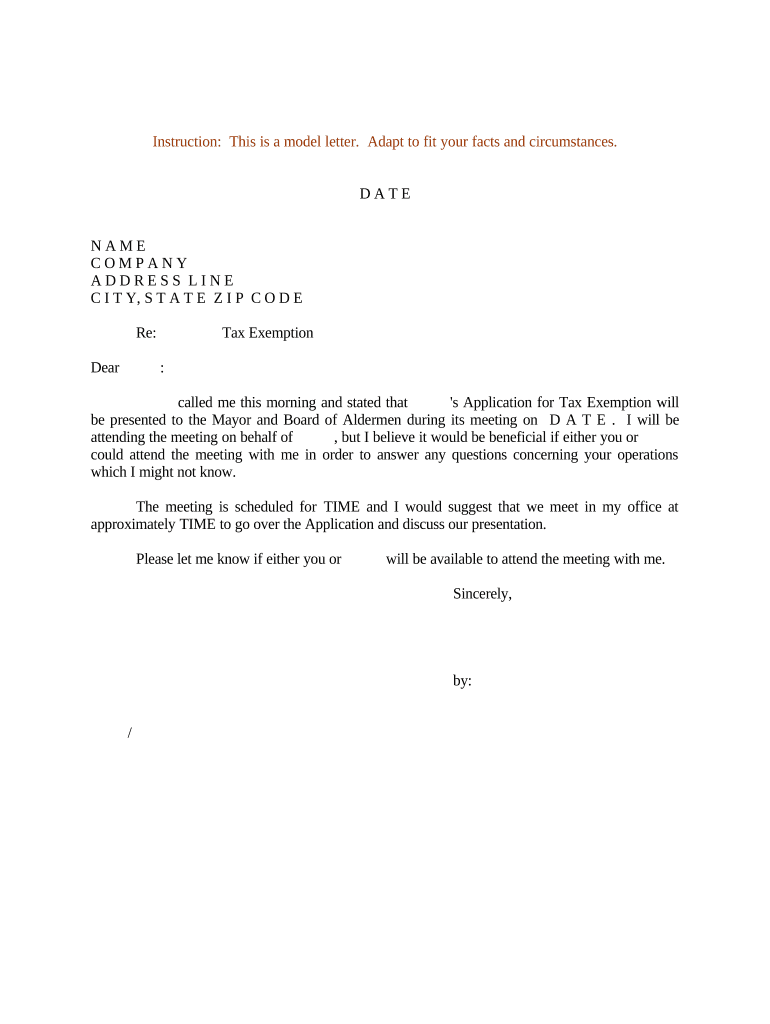 Instruction: This is a model letter. Adapt to fit your facts and circumstances.

D A T E

N A M E
C O M P A N Y
A D D R E S S L I N E
C I T Y, S T A T E Z I P C O D E

Re: Tax Exemption

Dear :

called me this morning and stated that 's Application for Tax Exemption will be presented to the Mayor and Board of Aldermen during its meeting on D A T E . I will be attending the meeting on behalf of , but I believe it would be beneficial if either you or could attend the meeting with me in order to answer any questions concerning your operations which I might not know.

The meeting is scheduled for TIME and I would suggest that we meet in my office at approximately TIME to go over the Application and discuss our presentation.

Please let me know if either you or will be available to attend the meeting with me.

Sincerely,

by:

/